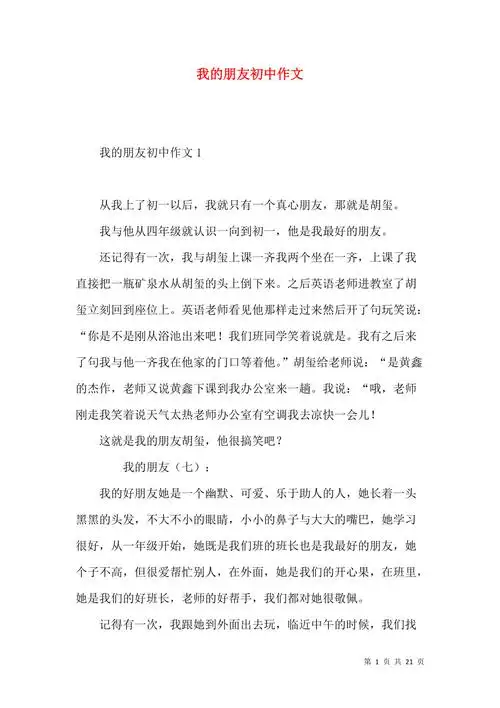 我的朋友初中作文

我的朋友初中作文 1

从我上了初一以后，我就只有一个真心朋友，那就是胡玺。

我与他从四年级就认识一向到初一，他是我最好的朋友。

还记得有一次，我与胡玺上课一齐我两个坐在一齐，上课了我直接把一瓶矿泉水从胡玺的头上倒下来。之后英语老师进教室了胡玺立刻回到座位上。英语老师看见他那样走过来然后开了句玩笑说：“你是不是刚从浴池出来吧！我们班同学笑着说就是。我有之后来了句我与他一齐我在他家的门口等着他。”胡玺给老师说：“是黄鑫的杰作，老师又说黄鑫下课到我办公室来一趟。我说：“哦，老师刚走我笑着说天气太热老师办公室有空调我去凉快一会儿！

这就是我的朋友胡玺，他很搞笑吧？

我的朋友（七）：

我的好朋友她是一个幽默、可爱、乐于助人的人，她长着一头黑黑的头发，不大不小的眼睛，小小的鼻子与大大的嘴巴，她学习很好，从一年级开始，她既是我们班的班长也是我最好的朋友，她个子不高，但很爱帮忙别人，在外面，她是我们的开心果，在班里，她是我们的好班长，老师的好帮手，我们都对她很敬佩。

记得有一次，我跟她到外面出去玩，临近中午的时候，我们找

第 1 页 共 21 页